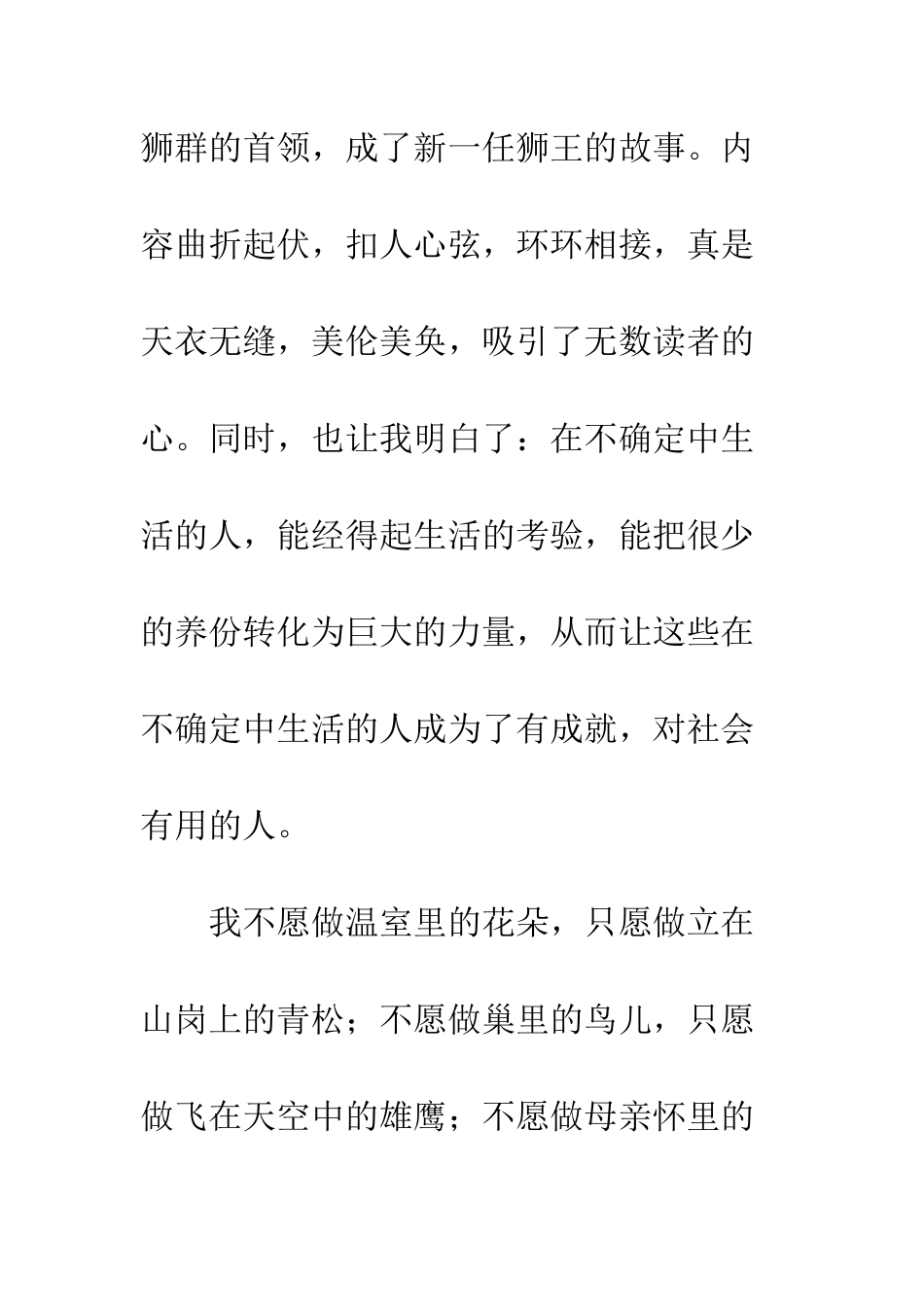 狮群的首领，成了新一任狮王的故事。内容曲折起伏，扣人心弦，环环相接，真是天衣无缝，美伦美奂，吸引了无数读者的心。同时，也让我明白了：在不确定中生活的人，能经得起生活的考验，能把很少的养份转化为巨大的力量，从而让这些在不确定中生活的人成为了有成就，对社会有用的人。

我不愿做温室里的花朵，只愿做立在山岗上的青松；不愿做巢里的鸟儿，只愿做飞在天空中的雄鹰；不愿做母亲怀里的